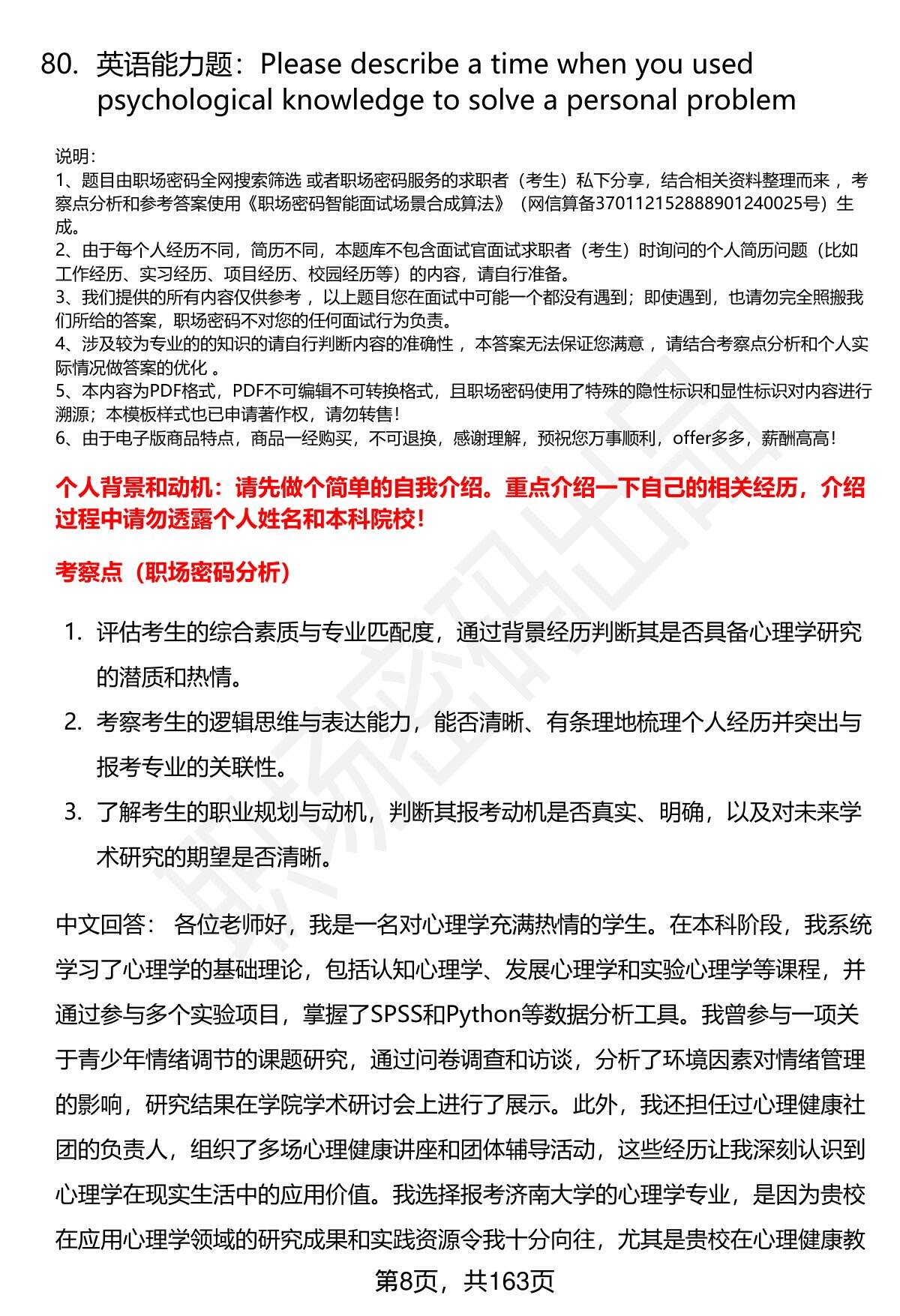 80. 英语能力题：Please describe a time when you used psychological knowledge to solve a personal problem

说明：
1、题目由职场密码全网搜索筛选 或者职场密码服务的求职者（考生）私下分享，结合相关资料整理而来 ，考察点分析和参考答案使用《职场密码智能面试场景合成算法》（网信算备370112152888901240025号）生成。
2、由于每个人经历不同，简历不同，本题库不包含面试官面试求职者（考生）时询问的个人简历问题（比如工作经历、实习经历、项目经历、校园经历等）的内容，请自行准备。
3、我们提供的所有内容仅供参考 ，以上题目您在面试中可能一个都没有遇到；即使遇到，也请勿完全照搬我们所给的答案，职场密码不对您的任何面试行为负责。
4、涉及较为专业的的知识的请自行判断内容的准确性 ，本答案无法保证您满意 ，请结合考察点分析和个人实际情况做答案的优化 。
5、本内容为PDF格式，PDF不可编辑不可转换格式，且职场密码使用了特殊的隐性标识和显性标识对内容进行溯源；本模板样式也已申请著作权，请勿转售！
6、由于电子版商品特点，商品一经购买，不可退换，感谢理解，预祝您万事顺利，offer多多，薪酬高高！

个人背景和动机：请先做个简单的自我介绍。重点介绍一下自己的相关经历，介绍过程中请勿透露个人姓名和本科院校！

考察点（职场密码分析）

1. 评估考生的综合素质与专业匹配度，通过背景经历判断其是否具备心理学研究的潜质和热情。
2. 考察考生的逻辑思维与表达能力，能否清晰、有条理地梳理个人经历并突出与报考专业的关联性。
3. 了解考生的职业规划与动机，判断其报考动机是否真实、明确，以及对未来学术研究的期望是否清晰。

中文回答： 各位老师好，我是一名对心理学充满热情的学生。在本科阶段，我系统学习了心理学的基础理论，包括认知心理学、发展心理学和实验心理学等课程，并通过参与多个实验项目，掌握了SPSS和Python等数据分析工具。我曾参与一项关于青少年情绪调节的课题研究，通过问卷调查和访谈，分析了环境因素对情绪管理的影响，研究结果在学院学术研讨会上进行了展示。此外，我还担任过心理健康社团的负责人，组织了多场心理健康讲座和团体辅导活动，这些经历让我深刻认识到心理学在现实生活中的应用价值。我选择报考济南大学的心理学专业，是因为贵校在应用心理学领域的研究成果和实践资源令我十分向往，尤其是贵校在心理健康教

第8页，共163页